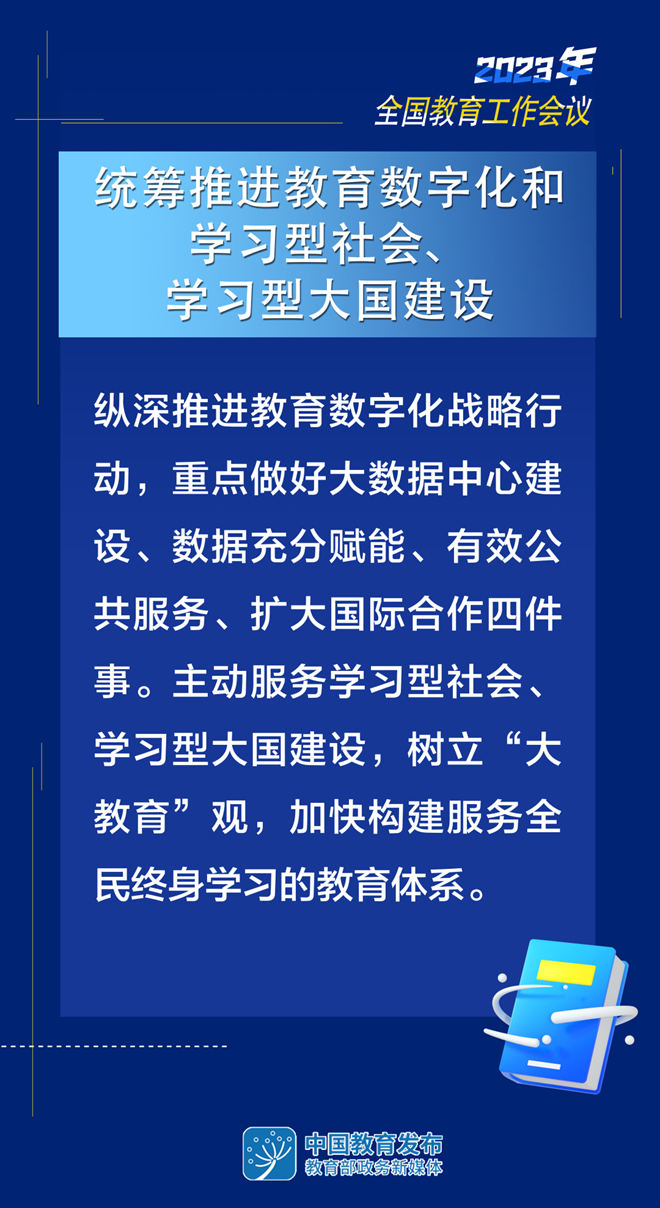 2023年
全国教育工作会议

统筹推进教育数字化和
学习型社会、
学习型大国建设

纵深推进教育数字化战略行动，重点做好大数据中心建设、数据充分赋能、有效公共服务、扩大国际合作四件事。主动服务学习型社会、学习型大国建设，树立“大教育”观，加快构建服务全民终身学习的教育体系。

中国教育发布
教育部政务新媒体